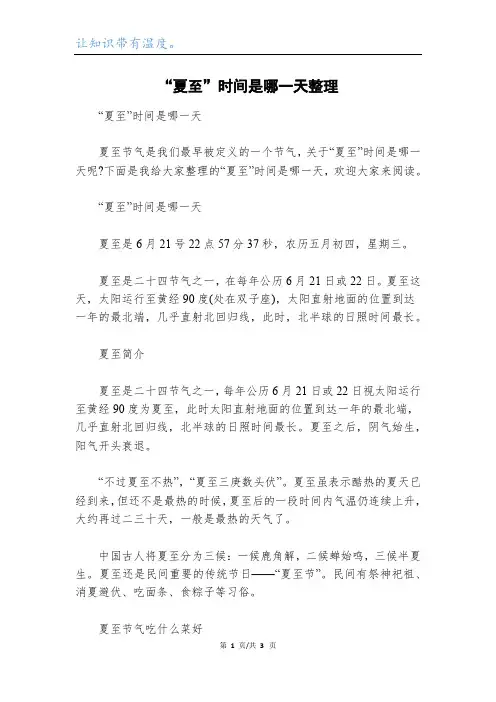 让知识带有温度。

“夏至”时间是哪一天整理

“夏至”时间是哪一天

夏至节气是我们最早被定义的一个节气，关于“夏至”时间是哪一天呢?下面是我给大家整理的“夏至”时间是哪一天，欢迎大家来阅读。

“夏至”时间是哪一天

夏至是6月21号22点57分37秒，农历五月初四，星期三。

夏至是二十四节气之一，在每年公历6月21日或22日。夏至这天，太阳运行至黄经90度(处在双子座)，太阳直射地面的位置到达一年的最北端，几乎直射北回归线，此时，北半球的日照时间最长。

夏至简介

夏至是二十四节气之一，每年公历6月21日或22日视太阳运行至黄经90度为夏至，此时太阳直射地面的位置到达一年的最北端，几乎直射北回归线，北半球的日照时间最长。夏至之后，阴气始生，阳气开头衰退。

“不过夏至不热”，“夏至三庚数头伏”。夏至虽表示酷热的夏天已经到来，但还不是最热的时候，夏至后的一段时间内气温仍连续上升，大约再过二三十天，一般是最热的天气了。

中国古人将夏至分为三候：一候鹿角解，二候蝉始鸣，三候半夏生。夏至还是民间重要的传统节日——“夏至节”。民间有祭神祀祖、消夏避伏、吃面条、食粽子等习俗。

夏至节气吃什么菜好

第 1 页/共 3 页